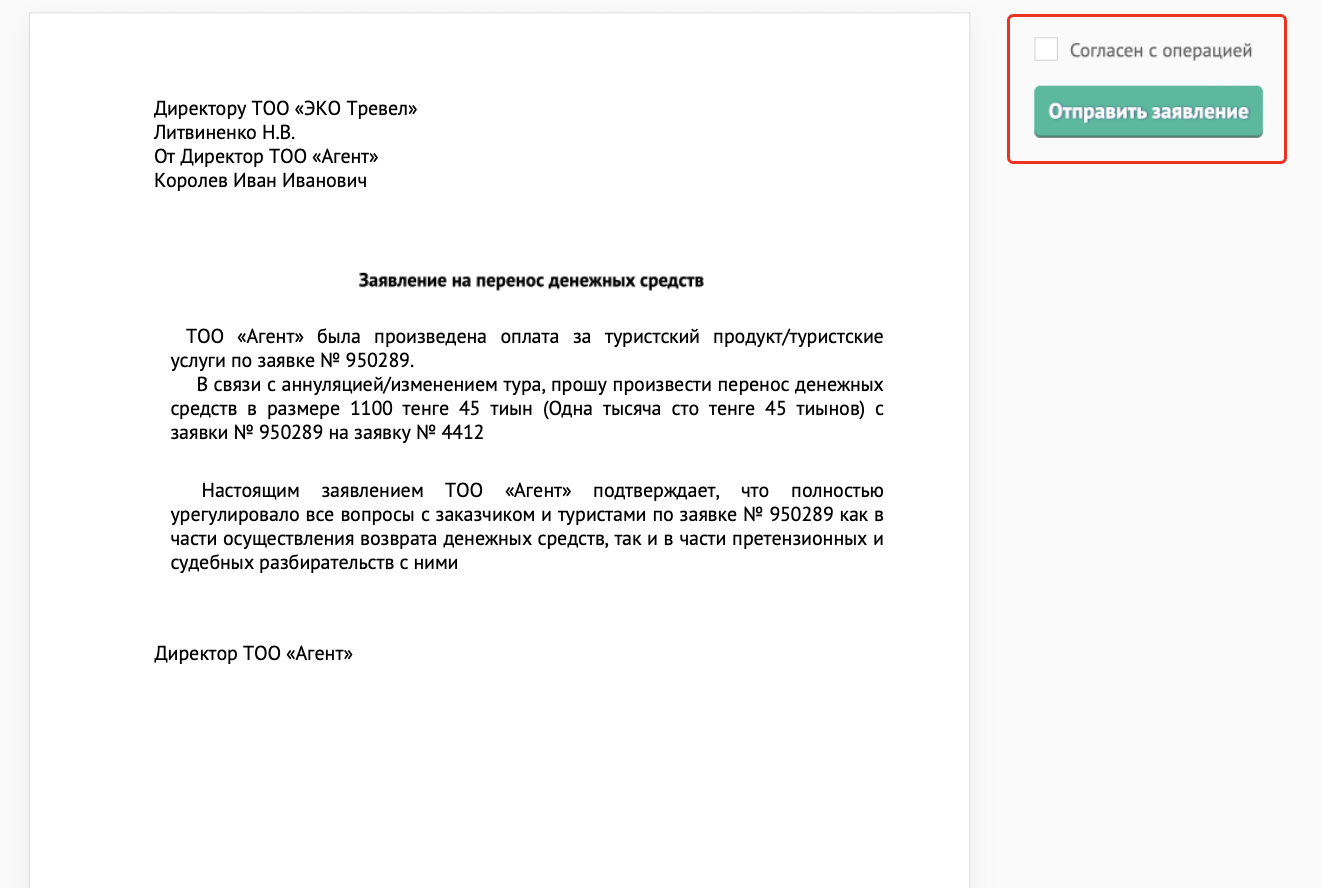 Директору ТОО «ЭКО Тревел»
Литвиненко Н.В.
От Директор ТОО «Агент»
Королев Иван Иванович

Заявление на перенос денежных средств

ТОО «Агент» была произведена оплата за туристский продукт/туристские услуги по заявке № 950289.
В связи с аннуляцией/изменением тура, прошу произвести перенос денежных средств в размере 1100 тенге 45 тиын (Одна тысяча сто тенге 45 тиынов) с заявки № 950289 на заявку № 4412

Настоящим заявлением ТОО «Агент» подтверждает, что полностью урегулировало все вопросы с заказчиком и туристами по заявке № 950289 как в части осуществления возврата денежных средств, так и в части претензионных и судебных разбирательств с ними

Директор ТОО «Агент»

Согласен с операцией

Отправить заявление